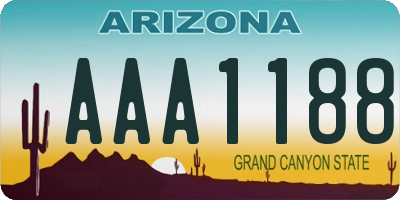 ARIZONA

AAA1188

GRAND CANYON STATE